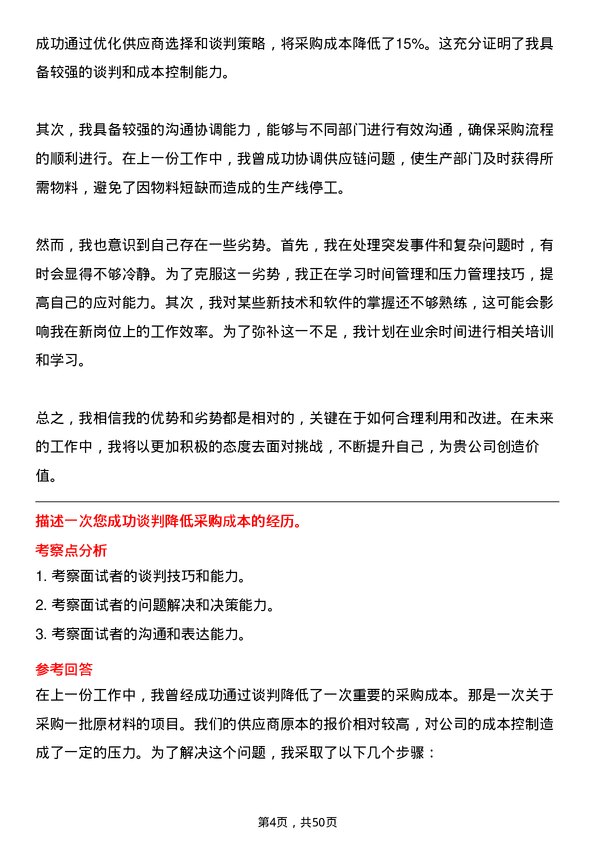 成功通过优化供应商选择和谈判策略，将采购成本降低了15%。这充分证明了我具备较强的谈判和成本控制能力。

其次，我具备较强的沟通协调能力，能够与不同部门进行有效沟通，确保采购流程的顺利进行。在上一份工作中，我曾成功协调供应链问题，使生产部门及时获得所需物料，避免了因物料短缺而造成的生产线停工。

然而，我也意识到自己存在一些劣势。首先，我在处理突发事件和复杂问题时，有时会显得不够冷静。为了克服这一劣势，我正在学习时间管理和压力管理技巧，提高自己的应对能力。其次，我对某些新技术和软件的掌握还不够熟练，这可能会影响我在新岗位上的工作效率。为了弥补这一不足，我计划在业余时间进行相关培训和学习。

总之，我相信我的优势和劣势都是相对的，关键在于如何合理利用和改进。在未来的工作中，我将以更加积极的态度去面对挑战，不断提升自己，为贵公司创造价值。

描述一次您成功谈判降低采购成本的经历。

考察点分析

1. 考察面试者的谈判技巧和能力。

2. 考察面试者的问题解决和决策能力。

3. 考察面试者的沟通和表达能力。

参考回答

在上一份工作中，我曾经成功通过谈判降低了一次重要的采购成本。那是一次关于采购一批原材料的项目。我们的供应商原本的报价相对较高，对公司的成本控制造成了一定的压力。为了解决这个问题，我采取了以下几个步骤：

第4页，共50页